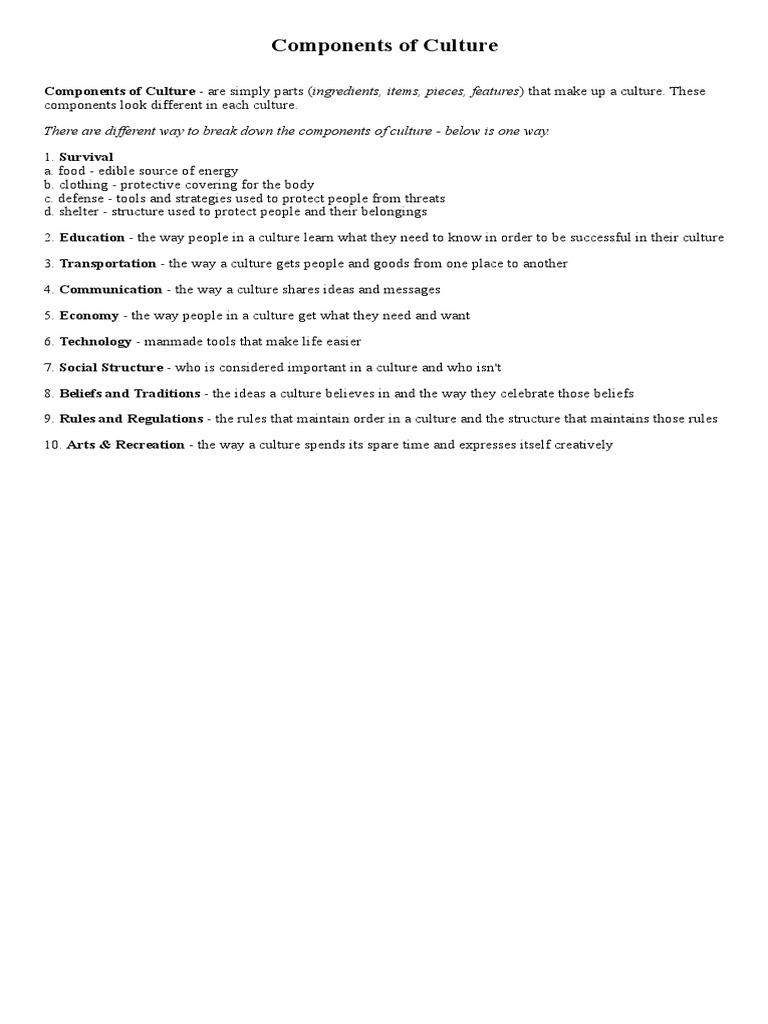 Components of Culture

Components of Culture - are simply parts (ingredients, items, pieces, features) that make up a culture. These components look different in each culture.

There are different way to break down the components of culture - below is one way:

1. Survival
a. food - edible source of energy
b. clothing - protective covering for the body
c. defense - tools and strategies used to protect people from threats
d. shelter - structure used to protect people and their belongings

2. Education - the way people in a culture learn what they need to know in order to be successful in their culture

3. Transportation - the way a culture gets people and goods from one place to another

4. Communication - the way a culture shares ideas and messages

5. Economy - the way people in a culture get what they need and want

6. Technology - manmade tools that make life easier

7. Social Structure - who is considered important in a culture and who isn't

8. Beliefs and Traditions - the ideas a culture believes in and the way they celebrate those beliefs

9. Rules and Regulations - the rules that maintain order in a culture and the structure that maintains those rules

10. Arts & Recreation - the way a culture spends its spare time and expresses itself creatively